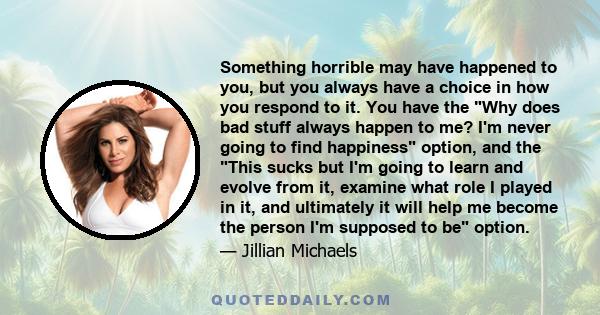 Something horrible may have happened to you, but you always have a choice in how you respond to it. You have the "Why does bad stuff always happen to me? I'm never going to find happiness" option, and the "This sucks but I'm going to learn and evolve from it, examine what role I played in it, and ultimately it will help me become the person I'm supposed to be" option.

— Jillian Michaels

QUOTEDDAILY.COM